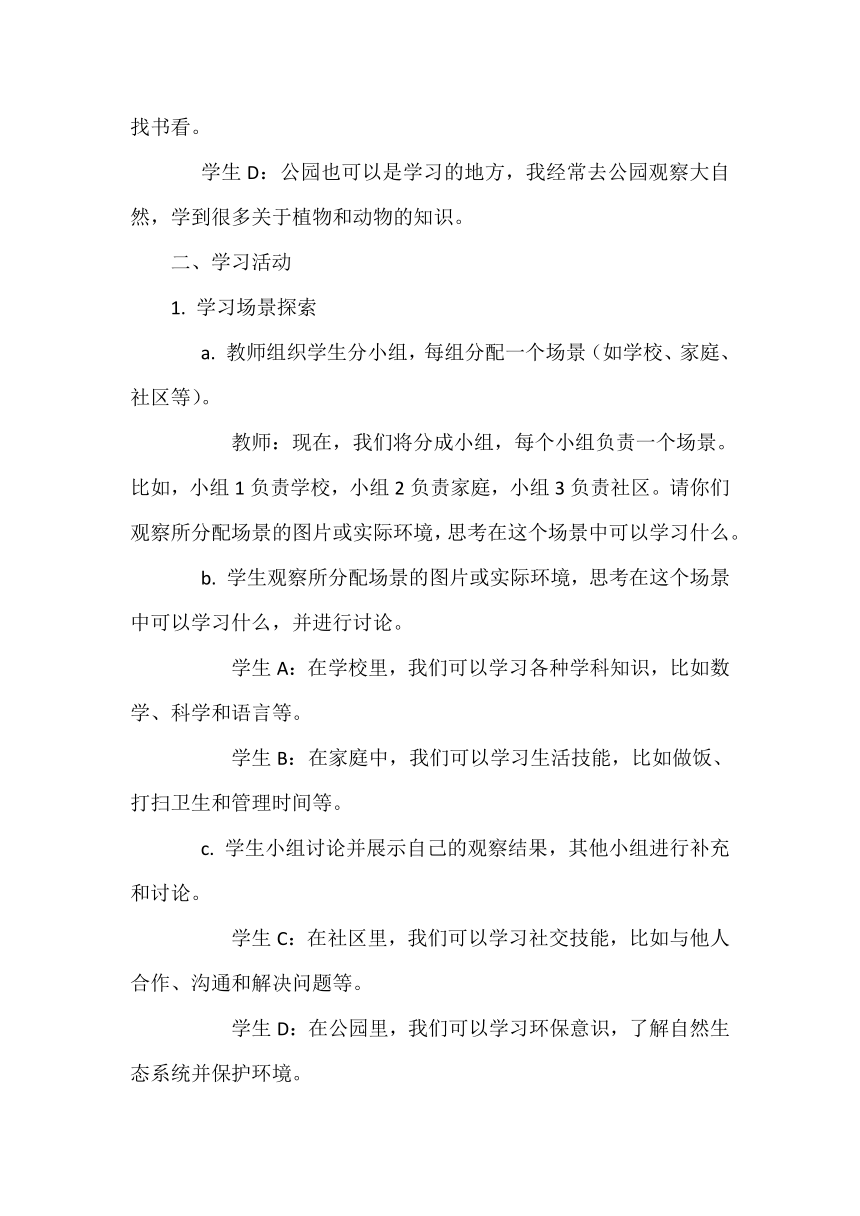 找书看。

学生 D：公园也可以是学习的地方，我经常去公园观察大自然，学到很多关于植物和动物的知识。

二、学习活动

1. 学习场景探索

a. 教师组织学生分小组，每组分配一个场景（如学校、家庭、社区等）。

教师：现在，我们将分成小组，每个小组负责一个场景。比如，小组 1 负责学校，小组 2 负责家庭，小组 3 负责社区。请你们观察所分配场景的图片或实际环境，思考在这个场景中可以学习什么。

b. 学生观察所分配场景的图片或实际环境，思考在这个场景中可以学习什么，并进行讨论。

学生 A：在学校里，我们可以学习各种学科知识，比如数学、科学和语言等。

学生 B：在家庭中，我们可以学习生活技能，比如做饭、打扫卫生和管理时间等。

c. 学生小组讨论并展示自己的观察结果，其他小组进行补充和讨论。

学生 C：在社区里，我们可以学习社交技能，比如与他人合作、沟通和解决问题等。

学生 D：在公园里，我们可以学习环保意识，了解自然生态系统并保护环境。